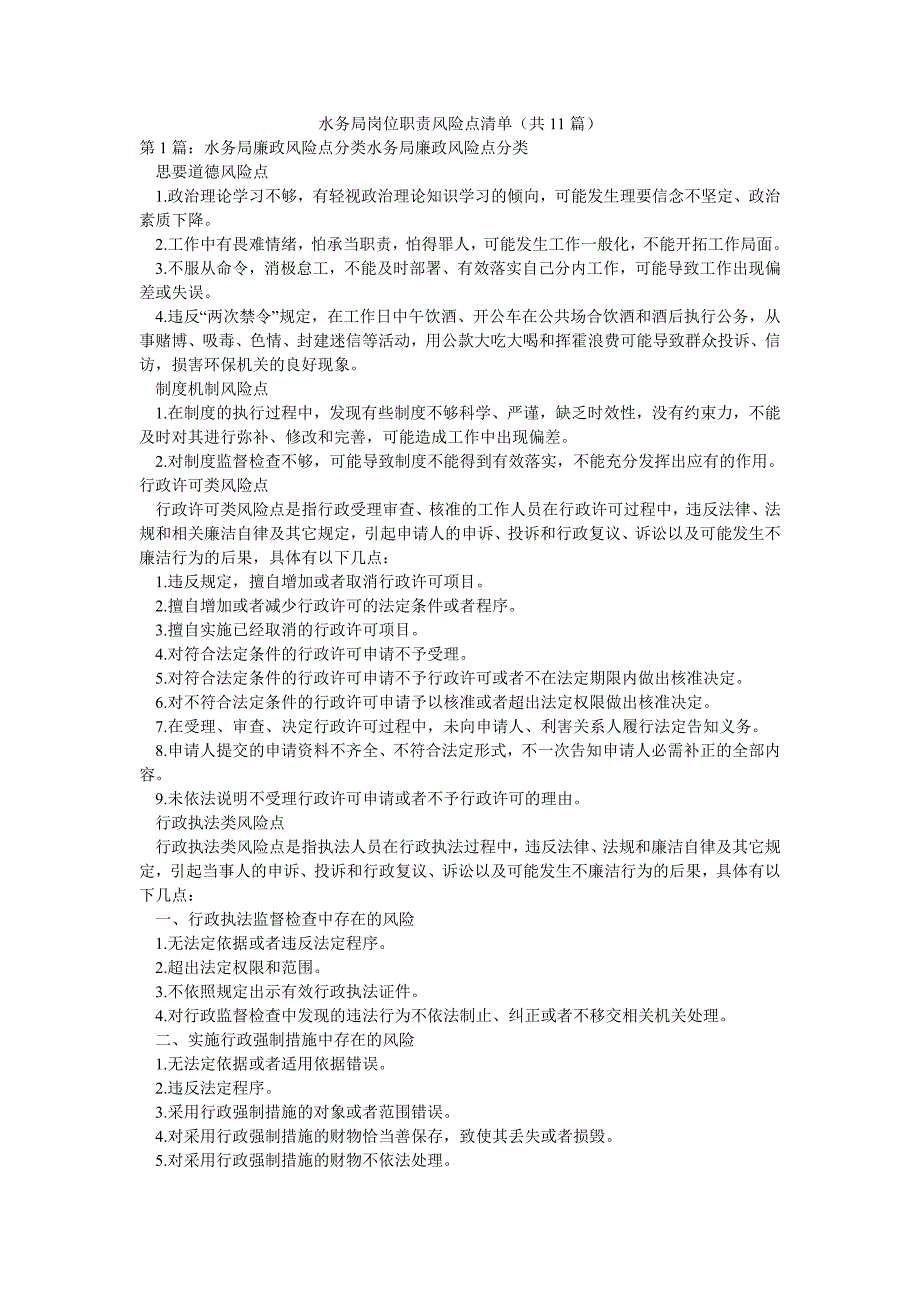 水务局岗位职责风险点清单（共 11 篇）

第 1 篇：水务局廉政风险点分类水务局廉政风险点分类

思要道德风险点

1.政治理论学习不够，有轻视政治理论知识学习的倾向，可能发生理要信念不坚定、政治素质下降。

2.工作中有畏难情绪，怕承当职责，怕得罪人，可能发生工作一般化，不能开拓工作局面。

3.不服从命令，消极怠工，不能及时部署、有效落实自己分内工作，可能导致工作出现偏差或失误。

4.违反“两次禁令”规定，在工作日中午饮酒、开公车在公共场合饮酒和酒后执行公务，从事赌博、吸毒、色情、封建迷信等活动，用公款大吃大喝和挥霍浪费可能导致群众投诉、信访，损害环保机关的良好现象。

制度机制风险点

1.在制度的执行过程中，发现有些制度不够科学、严谨，缺乏时效性，没有约束力，不能及时对其进行弥补、修改和完善，可能造成工作中出现偏差。

2.对制度监督检查不够，可能导致制度不能得到有效落实，不能充分发挥出应有的作用。

行政许可类风险点

行政许可类风险点是指行政受理审查、核准的工作人员在行政许可过程中，违反法律、法规和相关廉洁自律及其它规定，引起申请人的申诉、投诉和行政复议、诉讼以及可能发生不廉洁行为的后果，具体有以下几点：

1.违反规定，擅自增加或者取消行政许可项目。

2.擅自增加或者减少行政许可的法定条件或者程序。

3.擅自实施已经取消的行政许可项目。

4.对符合法定条件的行政许可申请不予受理。

5.对符合法定条件的行政许可申请不予行政许可或者不在法定期限内做出核准决定。

6.对不符合法定条件的行政许可申请予以核准或者超出法定权限做出核准决定。

7.在受理、审查、决定行政许可过程中，未向申请人、利害关系人履行法定告知义务。

8.申请人提交的申请资料不齐全、不符合法定形式，不一次告知申请人必需补正的全部内容。

9.未依法说明不受理行政许可申请或者不予行政许可的理由。

行政执法类风险点

行政执法类风险点是指执法人员在行政执法过程中，违反法律、法规和廉洁自律及其它规定，引起当事人的申诉、投诉和行政复议、诉讼以及可能发生不廉洁行为的后果，具体有以下几点：

一、行政执法监督检查中存在的风险

1.无法定依据或者违反法定程序。

2.超出法定权限和范围。

3.不依照规定出示有效行政执法证件。

4.对行政监督检查中发现的违法行为不依法制止、纠正或者不移交相关机关处理。

二、实施行政强制措施中存在的风险

1.无法定依据或者适用依据错误。

2.违反法定程序。

3.采用行政强制措施的对象或者范围错误。

4.对采用行政强制措施的财物恰当善保存，致使其丢失或者损毁。

5.对采用行政强制措施的财物不依法处理。